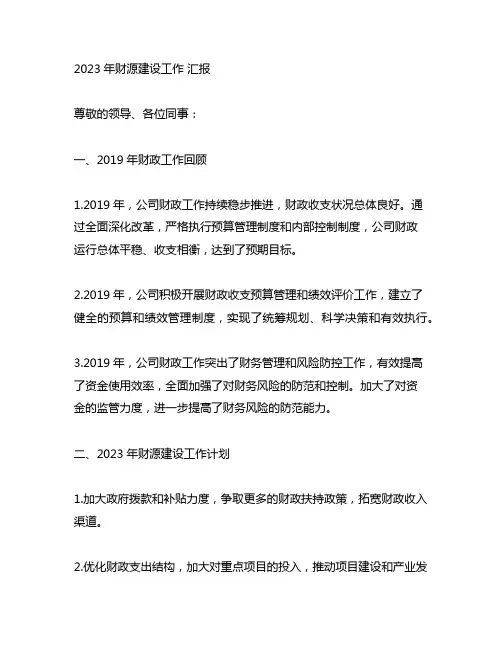 2023 年财源建设工作 汇报

尊敬的领导、各位同事：

一、2019 年财政工作回顾

1.2019 年，公司财政工作持续稳步推进，财政收支状况总体良好。通过全面深化改革，严格执行预算管理制度和内部控制制度，公司财政运行总体平稳、收支相衡，达到了预期目标。

2.2019 年，公司积极开展财政收支预算管理和绩效评价工作，建立了健全的预算和绩效管理制度，实现了统筹规划、科学决策和有效执行。

3.2019 年，公司财政工作突出了财务管理和风险防控工作，有效提高了资金使用效率，全面加强了对财务风险的防范和控制。加大了对资金的监管力度，进一步提高了财务风险的防范能力。

二、2023 年财源建设工作计划

1.加大政府拨款和补贴力度，争取更多的财政扶持政策，拓宽财政收入渠道。

2.优化财政支出结构，加大对重点项目的投入，推动项目建设和产业发